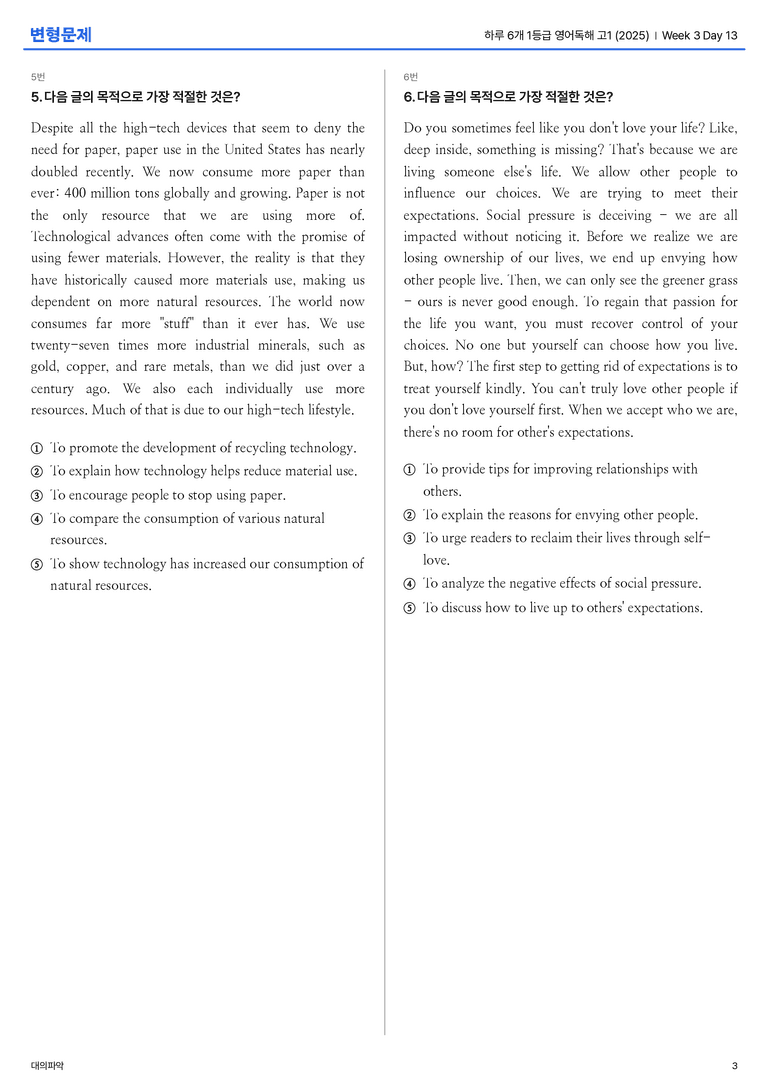 변형문제

하루 6개 1등급 영어독해 고1 (2025) | Week 3 Day 13

5번

5. 다음 글의 목적으로 가장 적절한 것은?

Despite all the high-tech devices that seem to deny the need for paper, paper use in the United States has nearly doubled recently. We now consume more paper than ever: 400 million tons globally and growing. Paper is not the only resource that we are using more of. Technological advances often come with the promise of using fewer materials. However, the reality is that they have historically caused more materials use, making us dependent on more natural resources. The world now consumes far more "stuff" than it ever has. We use twenty-seven times more industrial minerals, such as gold, copper, and rare metals, than we did just over a century ago. We also each individually use more resources. Much of that is due to our high-tech lifestyle.

① To promote the development of recycling technology.
② To explain how technology helps reduce material use.
③ To encourage people to stop using paper.
④ To compare the consumption of various natural resources.
⑤ To show technology has increased our consumption of natural resources.

6번

6. 다음 글의 목적으로 가장 적절한 것은?

Do you sometimes feel like you don't love your life? Like, deep inside, something is missing? That's because we are living someone else's life. We allow other people to influence our choices. We are trying to meet their expectations. Social pressure is deceiving - we are all impacted without noticing it. Before we realize we are losing ownership of our lives, we end up envying how other people live. Then, we can only see the greener grass - ours is never good enough. To regain that passion for the life you want, you must recover control of your choices. No one but yourself can choose how you live. But, how? The first step to getting rid of expectations is to treat yourself kindly. You can't truly love other people if you don't love yourself first. When we accept who we are, there's no room for other's expectations.

① To provide tips for improving relationships with others.
② To explain the reasons for envying other people.
③ To urge readers to reclaim their lives through self-love.
④ To analyze the negative effects of social pressure.
⑤ To discuss how to live up to others' expectations.

대의파악

3